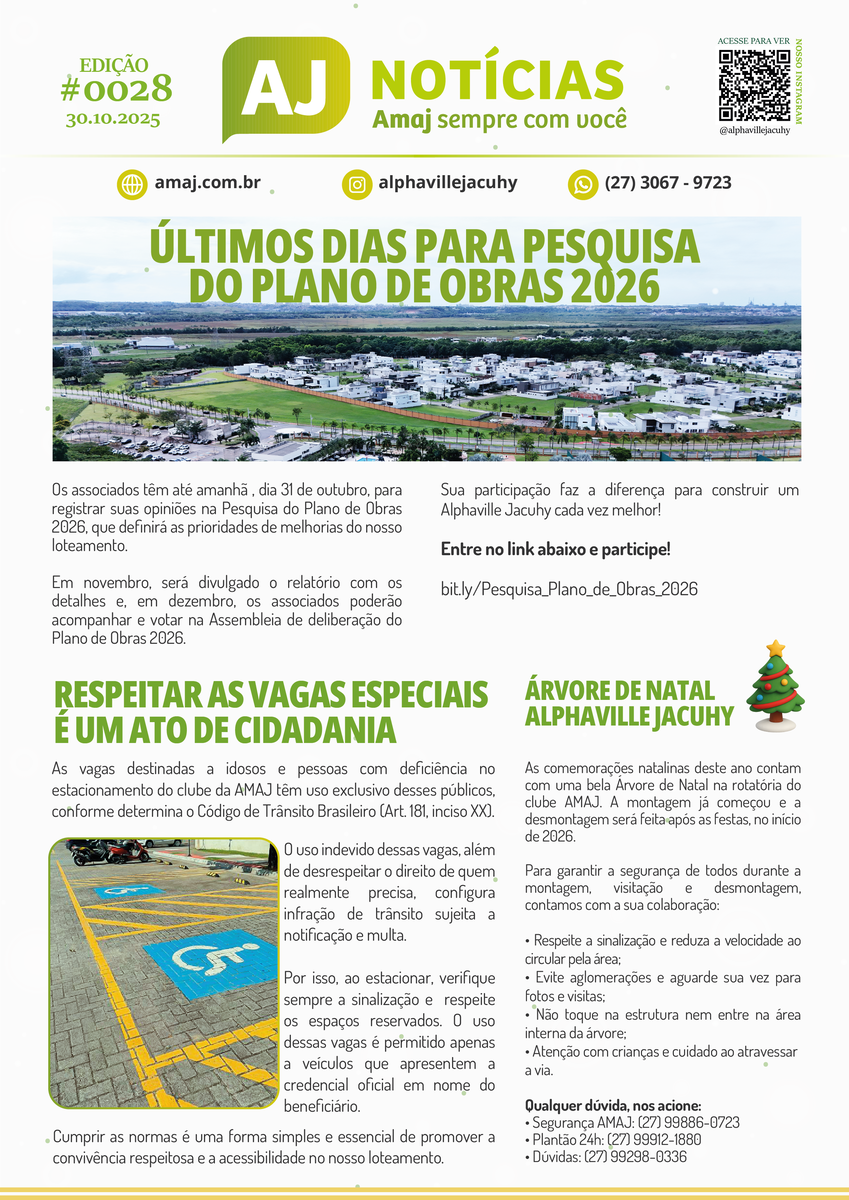 EDIÇÃO
#0028
30.10.2025

AJ NOTÍCIAS
Amaj sempre com você

ACESSE PARA VER
NOSSO INSTAGRAM
@alphavillejacuhy

amaj.com.br
alphavillejacuhy
(27) 3067 - 9723

ÚLTIMOS DIAS PARA PESQUISA DO PLANO DE OBRAS 2026

Os associados têm até amanhã , dia 31 de outubro, para registrar suas opiniões na Pesquisa do Plano de Obras 2026, que definirá as prioridades de melhorias do nosso loteamento.

Em novembro, será divulgado o relatório com os detalhes e, em dezembro, os associados poderão acompanhar e votar na Assembleia de deliberação do Plano de Obras 2026.

Sua participação faz a diferença para construir um Alphaville Jacuhy cada vez melhor!

Entre no link abaixo e participe!

bit.ly/Pesquisa_Plano_de_Obras_2026

RESPEITAR AS VAGAS ESPECIAIS É UM ATO DE CIDADANIA

As vagas destinadas a idosos e pessoas com deficiência no estacionamento do clube da AMAJ têm uso exclusivo desses públicos, conforme determina o Código de Trânsito Brasileiro (Art. 181, inciso XX).

O uso indevido dessas vagas, além de desrespeitar o direito de quem realmente precisa, configura infração de trânsito sujeita a notificação e multa.

Por isso, ao estacionar, verifique sempre a sinalização e respeite os espaços reservados. O uso dessas vagas é permitido apenas a veículos que apresentem a credencial oficial em nome do beneficiário.

Cumprir as normas é uma forma simples e essencial de promover a convivência respeitosa e a acessibilidade no nosso loteamento.

ÁRVORE DE NATAL ALPHAVILLE JACUHY

As comemorações natalinas deste ano contam com uma bela Árvore de Natal na rotatória do clube AMAJ. A montagem já começou e a desmontagem será feita após as festas, no início de 2026.

Para garantir a segurança de todos durante a montagem, visitação e desmontagem, contamos com a sua colaboração:

• Respeite a sinalização e reduza a velocidade ao circular pela área;
• Evite aglomerações e aguarde sua vez para fotos e visitas;
• Não toque na estrutura nem entre na área interna da árvore;
• Atenção com crianças e cuidado ao atravessar a via.

Qualquer dúvida, nos acione:
• Segurança AMAJ: (27) 99886-0723
• Plantão 24h: (27) 99912-1880
• Dúvidas: (27) 99298-0336